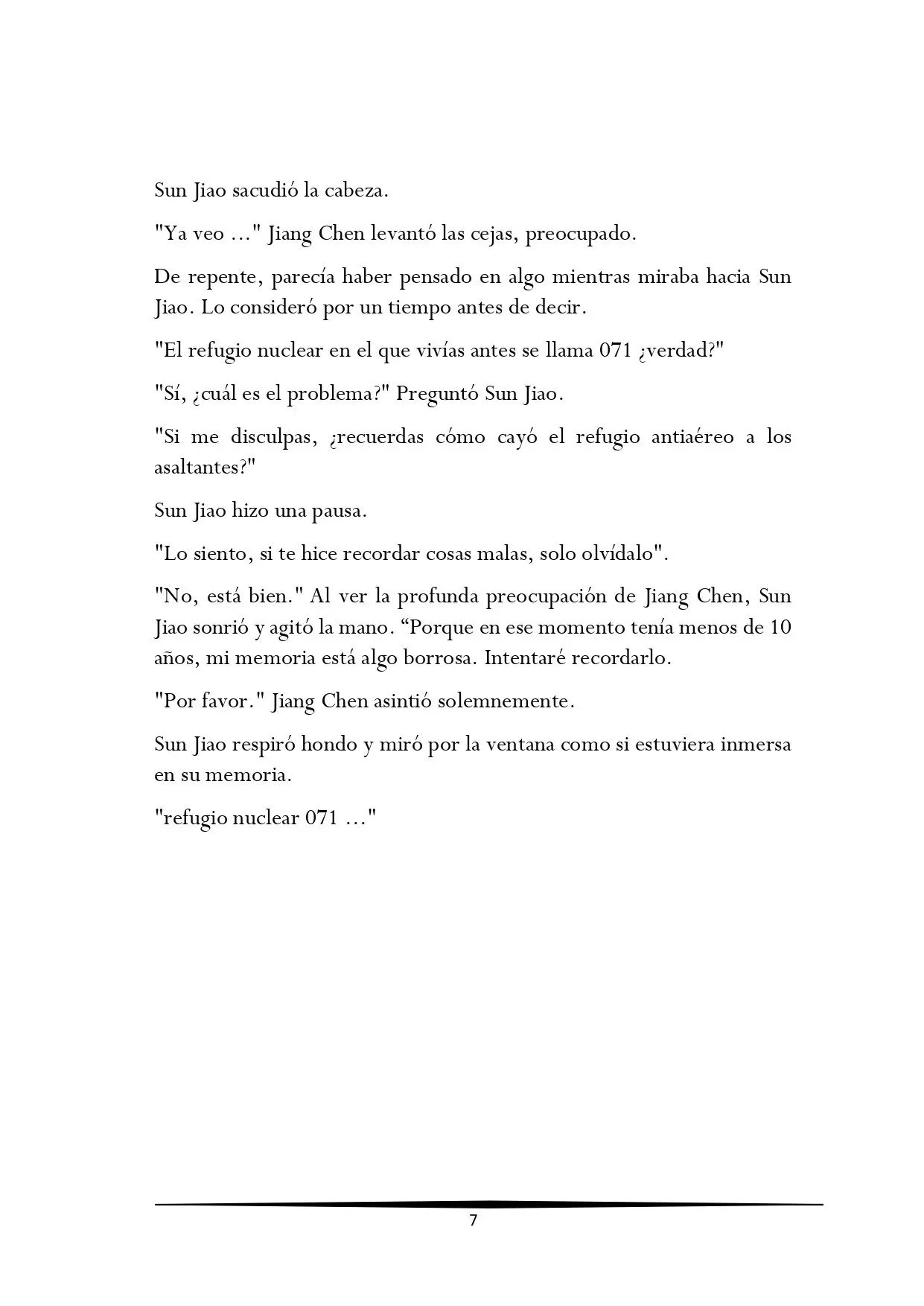 Sun Jiao sacudió la cabeza.

"Ya veo ..." Jiang Chen levantó las cejas, preocupado.

De repente, parecía haber pensado en algo mientras miraba hacia Sun Jiao. Lo consideró por un tiempo antes de decir.

"El refugio nuclear en el que vivías antes se llama 071 ¿verdad?"

"Sí, ¿cuál es el problema?" Preguntó Sun Jiao.

"Si me disculpas, ¿recuerdas cómo cayó el refugio antiaéreo a los asaltantes?"

Sun Jiao hizo una pausa.

"Lo siento, si te hice recordar cosas malas, solo olvídalo".

"No, está bien." Al ver la profunda preocupación de Jiang Chen, Sun Jiao sonrió y agitó la mano. "Porque en ese momento tenía menos de 10 años, mi memoria está algo borrosa. Intentaré recordarlo.

"Por favor." Jiang Chen asintió solemnemente.

Sun Jiao respiró hondo y miró por la ventana como si estuviera inmersa en su memoria.

"refugio nuclear 071 ..."

7